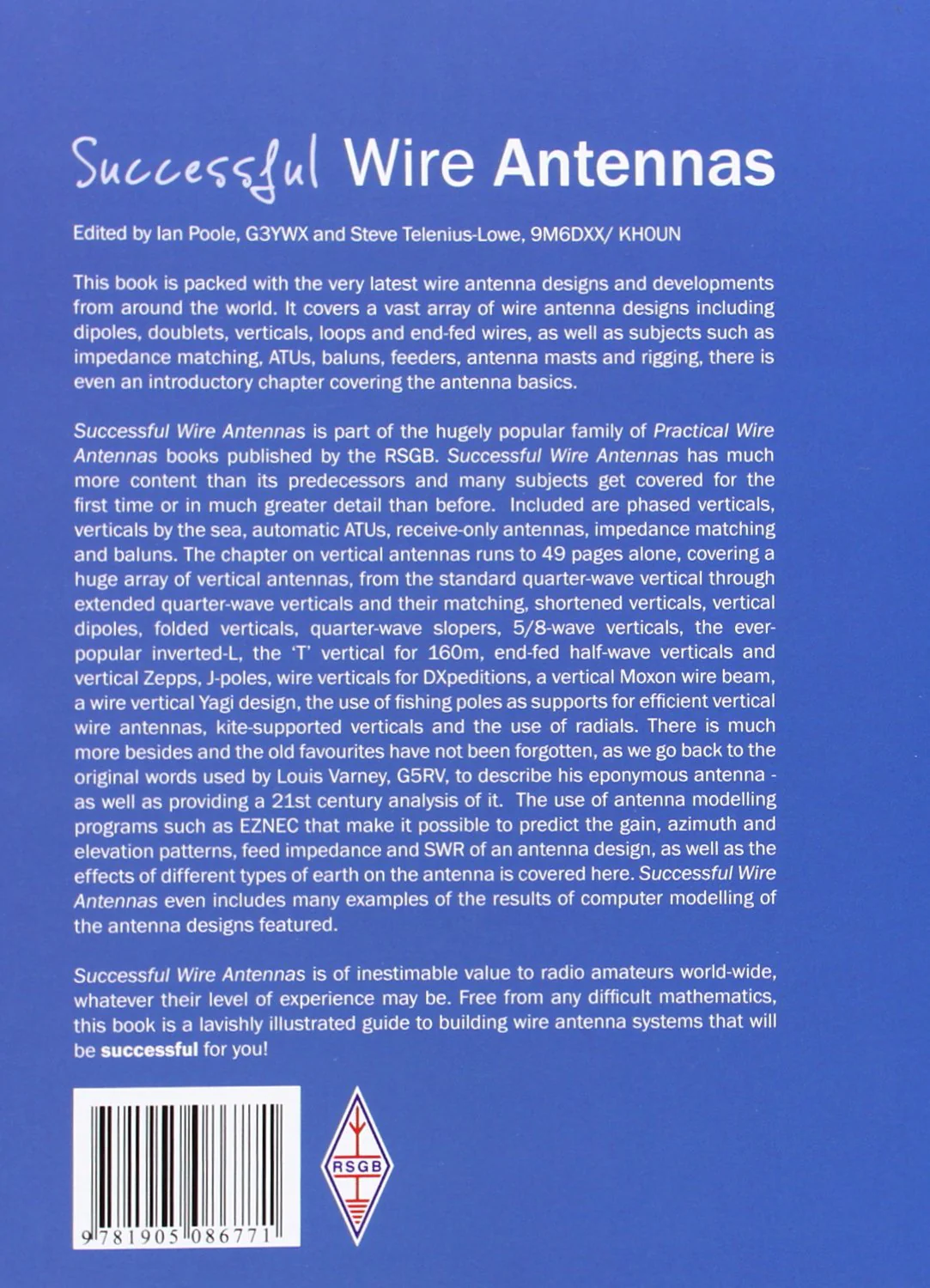 Successful Wire Antennas

Edited by Ian Poole, G3YWX and Steve Telenius-Lowe, 9M6DXX/ KH0UN

This book is packed with the very latest wire antenna designs and developments from around the world. It covers a vast array of wire antenna designs including dipoles, doublets, verticals, loops and end-fed wires, as well as subjects such as impedance matching, ATUs, baluns, feeders, antenna masts and rigging, there is even an introductory chapter covering the antenna basics.

Successful Wire Antennas is part of the hugely popular family of Practical Wire Antennas books published by the RSGB. Successful Wire Antennas has much more content than its predecessors and many subjects get covered for the first time or in much greater detail than before. Included are phased verticals, verticals by the sea, automatic ATUs, receive-only antennas, impedance matching and baluns. The chapter on vertical antennas runs to 49 pages alone, covering a huge array of vertical antennas, from the standard quarter-wave vertical through extended quarter-wave verticals and their matching, shortened verticals, vertical dipoles, folded verticals, quarter-wave slopers, 5/8-wave verticals, the ever-popular inverted-L, the 'T' vertical for 160m, end-fed half-wave verticals and vertical Zepps, J-poles, wire verticals for DXpeditions, a vertical Moxon wire beam, a wire vertical Yagi design, the use of fishing poles as supports for efficient vertical wire antennas, kite-supported verticals and the use of radials. There is much more besides and the old favourites have not been forgotten, as we go back to the original words used by Louis Varney, G5RV, to describe his eponymous antenna - as well as providing a 21st century analysis of it. The use of antenna modelling programs such as EZNEC that make it possible to predict the gain, azimuth and elevation patterns, feed impedance and SWR of an antenna design, as well as the effects of different types of earth on the antenna is covered here. Successful Wire Antennas even includes many examples of the results of computer modelling of the antenna designs featured.

Successful Wire Antennas is of inestimable value to radio amateurs world-wide, whatever their level of experience may be. Free from any difficult mathematics, this book is a lavishly illustrated guide to building wire antenna systems that will be successful for you!

9 781905 086771

RSGB